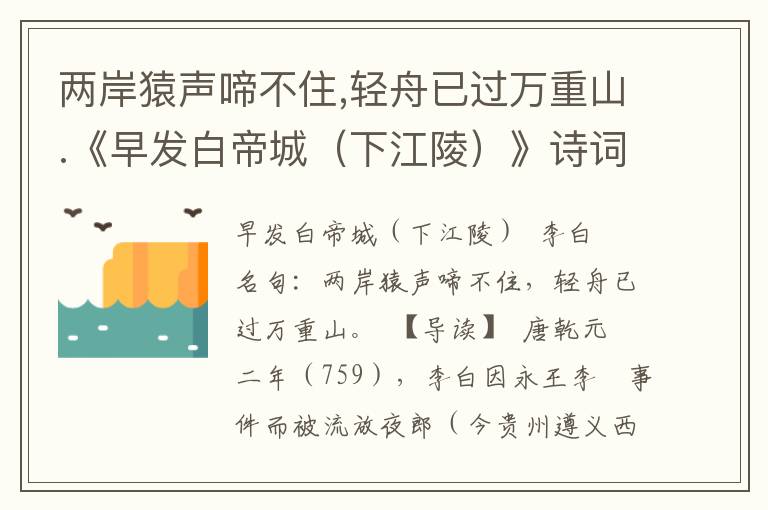 两岸猿声啼不住,轻舟已过万重山.《早发白帝城（下江陵）》诗词

早发白帝城（下江陵） 李白
名句：两岸猿声啼不住，轻舟已过万重山。 【导读】 唐乾元二年（759），李白因永王李 事件而被流放夜郎（今贵州遵义西